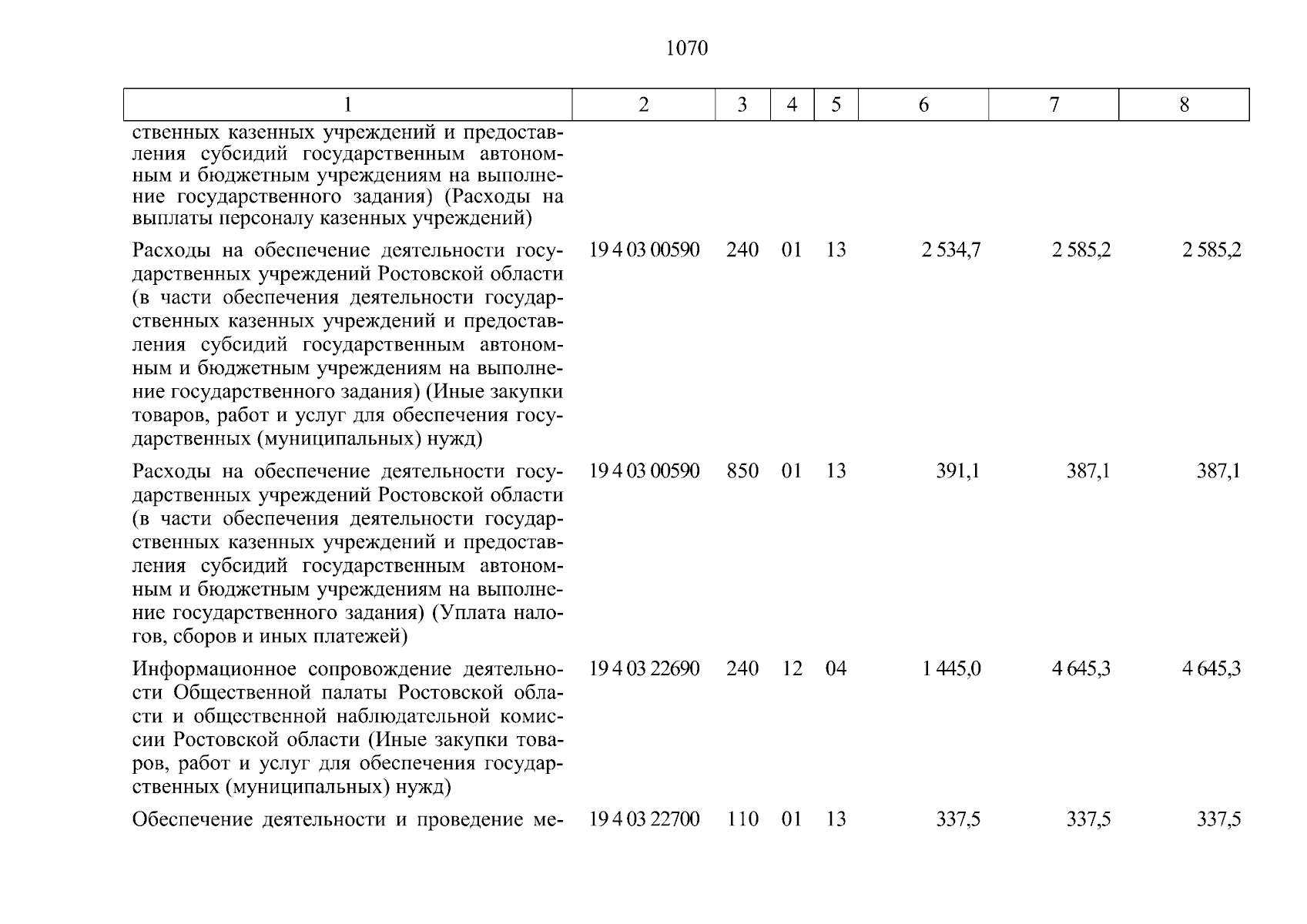 1070

| 1 | 2 | 3 | 4 | 5 | 6 | 7 | 8 |
|---|---|---|---|---|---|---|---|
| ственных казенных учреждений и предоставления субсидий государственным автономным и бюджетным учреждениям на выполнение государственного задания) (Расходы на выплаты персоналу казенных учреждений) | | | | | | | |
| Расходы на обеспечение деятельности государственных учреждений Ростовской области (в части обеспечения деятельности государственных казенных учреждений и предоставления субсидий государственным автономным и бюджетным учреждениям на выполнение государственного задания) (Иные закупки товаров, работ и услуг для обеспечения государственных (муниципальных) нужд) | 19 4 03 00590 | 240 | 01 | 13 | 2 534,7 | 2 585,2 | 2 585,2 |
| Расходы на обеспечение деятельности государственных учреждений Ростовской области (в части обеспечения деятельности государственных казенных учреждений и предоставления субсидий государственным автономным и бюджетным учреждениям на выполнение государственного задания) (Уплата налогов, сборов и иных платежей) | 19 4 03 00590 | 850 | 01 | 13 | 391,1 | 387,1 | 387,1 |
| Информационное сопровождение деятельности Общественной палаты Ростовской области и общественной наблюдательной комиссии Ростовской области (Иные закупки товаров, работ и услуг для обеспечения государственных (муниципальных) нужд) | 19 4 03 22690 | 240 | 12 | 04 | 1 445,0 | 4 645,3 | 4 645,3 |
| Обеспечение деятельности и проведение ме- | 19 4 03 22700 | 110 | 01 | 13 | 337,5 | 337,5 | 337,5 |